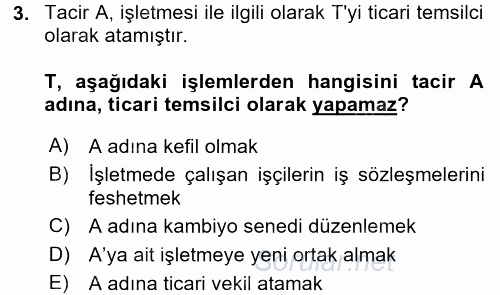 3. Tacir A, işletmesi ile ilgili olarak T'yi ticari temsilci olarak atamıştır.

T, aşağıdaki işlemlerden hangisini tacir A adına, ticari temsilci olarak yapamaz?

A) A adına kefil olmak
B) İşletmede çalışan işçilerin iş sözleşmelerini feshetmek
C) A adına kambiyo senedi düzenlemek
D) A'ya ait işletmeye yeni ortak almak
E) A adına ticari vekil atamak

Sorular.net